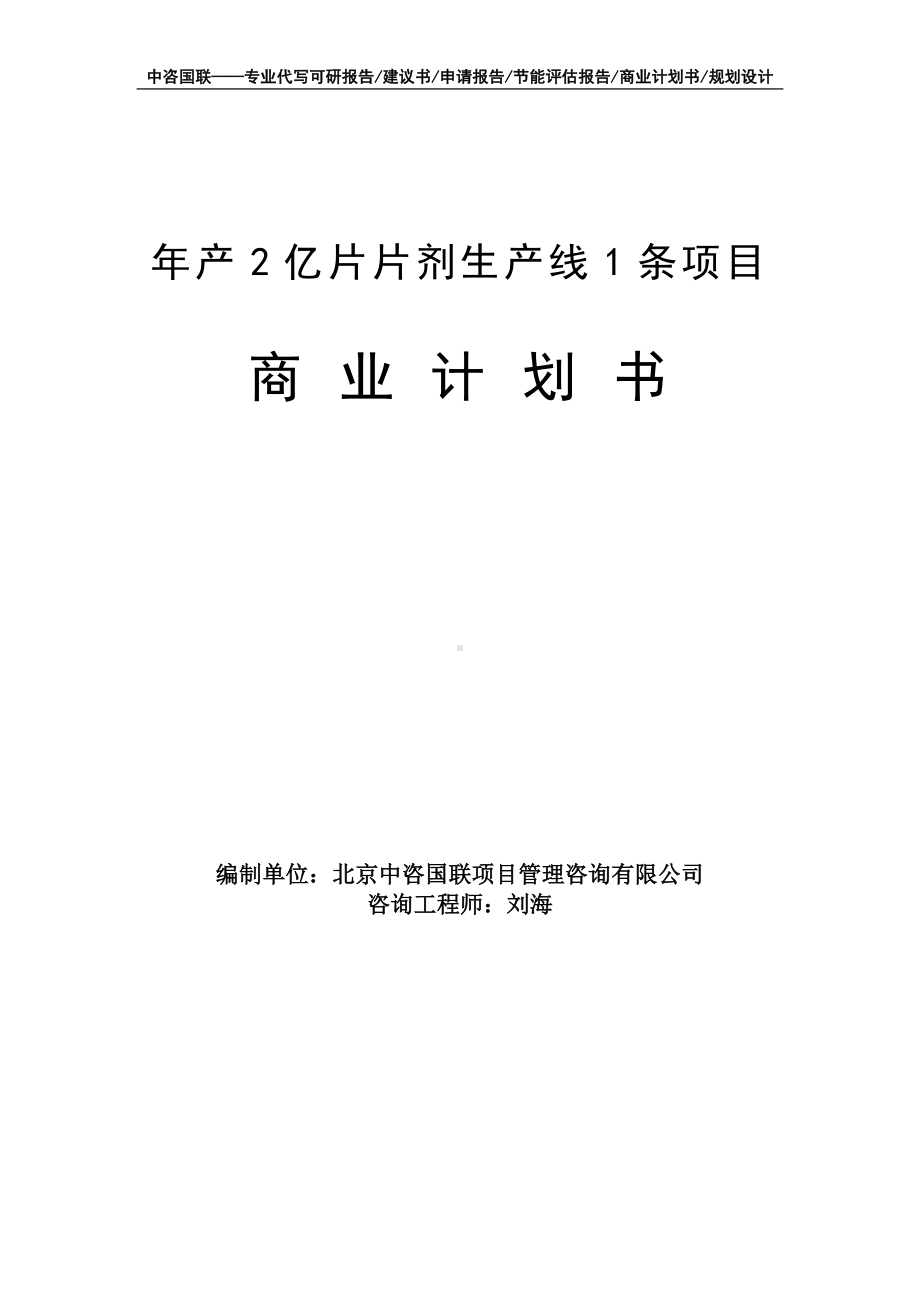 中咨国联——专业代写可研报告/建议书/申请报告/节能评估报告/商业计划书/规划设计

年产 2 亿片片剂生产线 1 条项目

商 业 计 划 书

编制单位：北京中咨国联项目管理咨询有限公司
咨询工程师：刘海